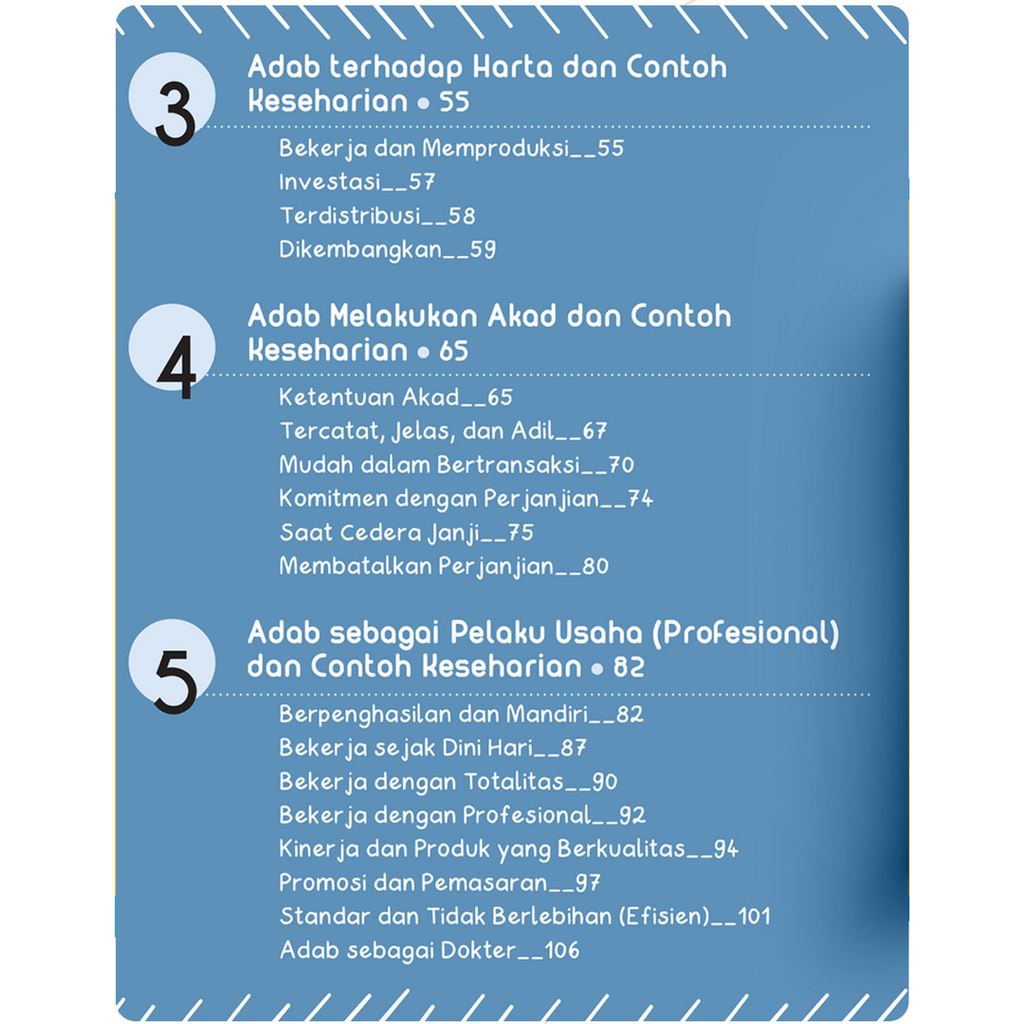 3

Adab terhadap Harta dan Contoh Keseharian • 55

Bekerja dan Memproduksi__55
Investasi__57
Terdistribusi__58
Dikembangkan__59

4

Adab Melakukan Akad dan Contoh Keseharian • 65

Ketentuan Akad__65
Tercatat, Jelas, dan Adil__67
Mudah dalam Bertransaksi__70
Komitmen dengan Perjanjian__74
Saat Cedera Janji__75
Membatalkan Perjanjian__80

5

Adab sebagai Pelaku Usaha (Profesional) dan Contoh Keseharian • 82

Berpenghasilan dan Mandiri__82
Bekerja sejak Dini Hari__87
Bekerja dengan Totalitas__90
Bekerja dengan Profesional__92
Kinerja dan Produk yang Berkualitas__94
Promosi dan Pemasaran__97
Standar dan Tidak Berlebihan (Efisien)__101
Adab sebagai Dokter__106